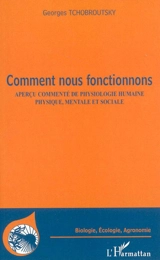 Georges TCHOBROUTSKY

Comment nous fonctionnons

APERÇU COMMENTÉ DE PHYSIOLOGIE HUMAINE PHYSIQUE, MENTALE ET SOCIALE

Biologie, Écologie, Agronomie

L'Harmattan